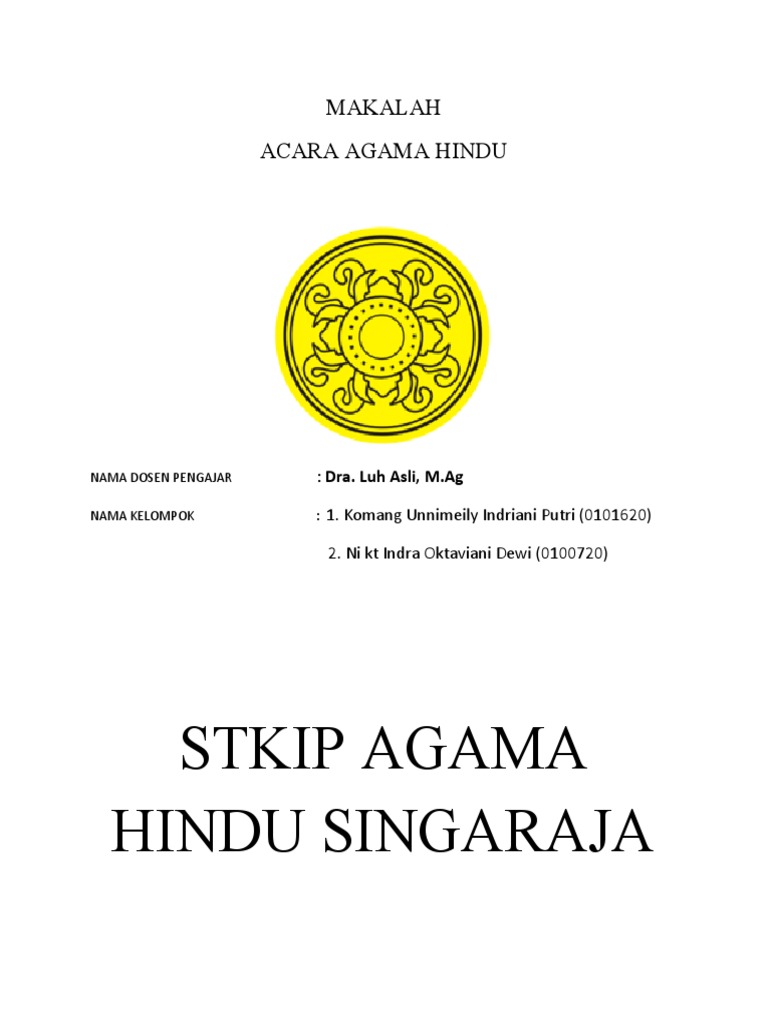 MAKALAH

ACARA AGAMA HINDU

NAMA DOSEN PENGAJAR : Dra. Luh Asli, M.Ag

NAMA KELOMPOK : 1. Komang Unnimeily Indriani Putri (0101620)

2. Ni kt Indra Oktaviani Dewi (0100720)

STKIP AGAMA HINDU SINGARAJA